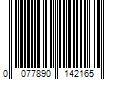 0 077890 142165